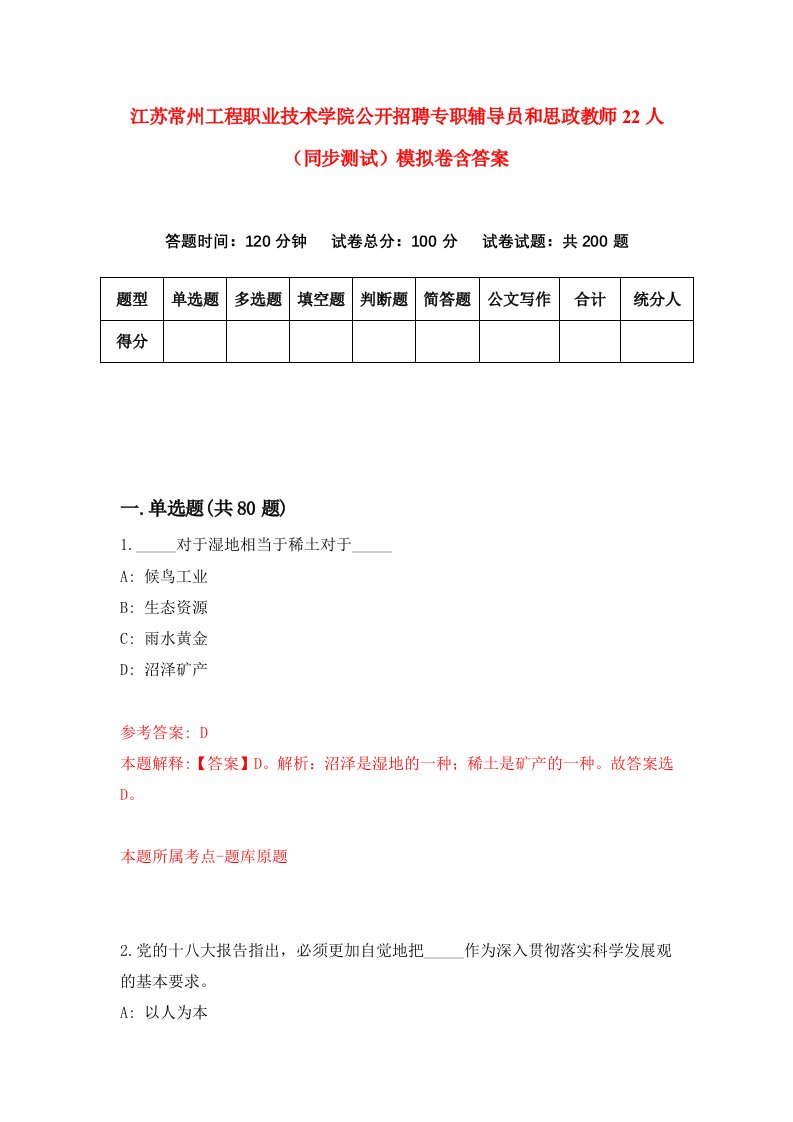 江苏常州工程职业技术学院公开招聘专职辅导员和思政教师22人（同步测试）模拟卷含答案

答题时间：120分钟　试卷总分：100分　试卷试题：共200题

| 题型 | 单选题 | 多选题 | 填空题 | 判断题 | 简答题 | 公文写作 | 合计 | 统分人 |
|---|---|---|---|---|---|---|---|---|
| 得分 | | | | | | | | |

一.单选题(共80题)

1._____对于湿地相当于稀土对于_____

A: 候鸟工业

B: 生态资源

C: 雨水黄金

D: 沼泽矿产

参考答案: D

本题解释:【答案】D。解析：沼泽是湿地的一种；稀土是矿产的一种。故答案选D。

本题所属考点-题库原题

2.党的十八大报告指出，必须更加自觉地把_____作为深入贯彻落实科学发展观的基本要求。

A: 以人为本